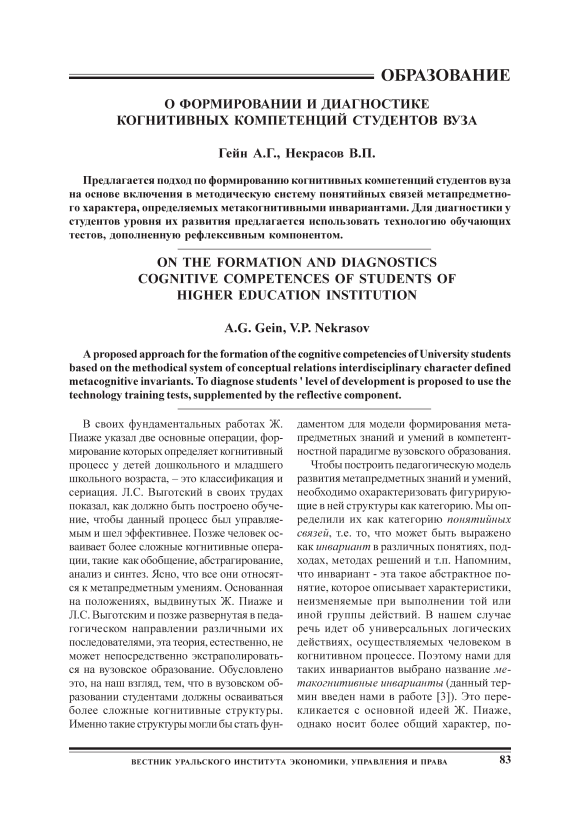 ОБРАЗОВАНИЕ

О ФОРМИРОВАНИИ И ДИАГНОСТИКЕ КОГНИТИВНЫХ КОМПЕТЕНЦИЙ СТУДЕНТОВ ВУЗА

Гейн А.Г., Некрасов В.П.

Предлагается подход по формированию когнитивных компетенций студентов вуза на основе включения в методическую систему понятийных связей метапредметного характера, определяемых метакогнитивными инвариантами. Для диагностики у студентов уровня их развития предлагается использовать технологию обучающих тестов, дополненную рефлексивным компонентом.

ON THE FORMATION AND DIAGNOSTICS COGNITIVE COMPETENCES OF STUDENTS OF HIGHER EDUCATION INSTITUTION

A.G. Gein, V.P. Nekrasov

A proposed approach for the formation of the cognitive competencies of University students based on the methodical system of conceptual relations interdisciplinary character defined metacognitive invariants. To diagnose students ' level of development is proposed to use the technology training tests, supplemented by the reflective component.

В своих фундаментальных работах Ж. Пиаже указал две основные операции, формирование которых определяет когнитивный процесс у детей дошкольного и младшего школьного возраста, – это классификация и сериация. Л.С. Выготский в своих трудах показал, как должно быть построено обучение, чтобы данный процесс был управляемым и шел эффективнее. Позже человек осваивает более сложные когнитивные операции, такие как обобщение, абстрагирование, анализ и синтез. Ясно, что все они относятся к метапредметным умениям. Основанная на положениях, выдвинутых Ж. Пиаже и Л.С. Выготским и позже развернутая в педагогическом направлении различными их последователями, эта теория, естественно, не может непосредственно экстраполироваться на вузовское образование. Обусловлено это, на наш взгляд, тем, что в вузовском образовании студентами должны осваиваться более сложные когнитивные структуры. Именно такие структуры могли бы стать фундаментом для модели формирования метапредметных знаний и умений в компетентностной парадигме вузовского образования.

Чтобы построить педагогическую модель развития метапредметных знаний и умений, необходимо охарактеризовать фигурирующие в ней структуры как категорию. Мы определили их как категорию понятийных связей, т.е. то, что может быть выражено как инвариант в различных понятиях, подходах, методах решений и т.п. Напомним, что инвариант - эта такое абстрактное понятие, которое описывает характеристики, неизменяемые при выполнении той или иной группы действий. В нашем случае речь идет об универсальных логических действиях, осуществляемых человеком в когнитивном процессе. Поэтому нами для таких инвариантов выбрано название метакогнитивные инварианты (данный термин введен нами в работе [3]). Это перекликается с основной идеей Ж. Пиаже, однако носит более общий характер, по-

ВЕСТНИК УРАЛЬСКОГО ИНСТИТУТА ЭКОНОМИКИ, УПРАВЛЕНИЯ И ПРАВА 83